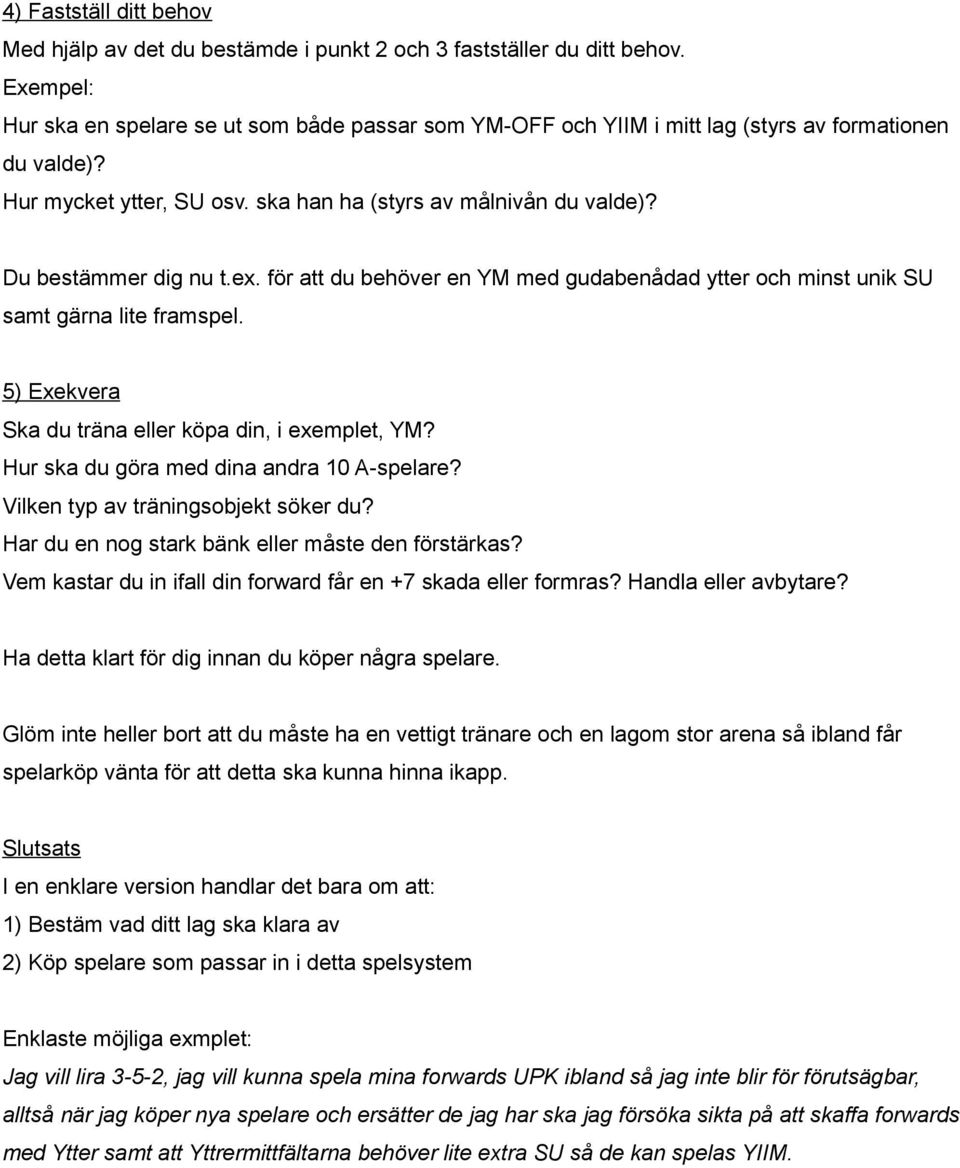 4) Fastställ ditt behov

Med hjälp av det du bestämde i punkt 2 och 3 fastställer du ditt behov.

Exempel:

Hur ska en spelare se ut som både passar som YM-OFF och YIIM i mitt lag (styrs av formationen du valde)?

Hur mycket ytter, SU osv. ska han ha (styrs av målnivån du valde)?

Du bestämmer dig nu t.ex. för att du behöver en YM med gudabenådad ytter och minst unik SU samt gärna lite framspel.

5) Exekvera

Ska du träna eller köpa din, i exemplet, YM?

Hur ska du göra med dina andra 10 A-spelare?

Vilken typ av träningsobjekt söker du?

Har du en nog stark bänk eller måste den förstärkas?

Vem kastar du in ifall din forward får en +7 skada eller formras? Handla eller avbytare?

Ha detta klart för dig innan du köper några spelare.

Glöm inte heller bort att du måste ha en vettigt tränare och en lagom stor arena så ibland får spelarköp vänta för att detta ska kunna hinna ikapp.

Slutsats

I en enklare version handlar det bara om att:

1) Bestäm vad ditt lag ska klara av

2) Köp spelare som passar in i detta spelsystem

Enklaste möjliga exmplet:

Jag vill lira 3-5-2, jag vill kunna spela mina forwards UPK ibland så jag inte blir för förutsägbar, alltså när jag köper nya spelare och ersätter de jag har ska jag försöka sikta på att skaffa forwards med Ytter samt att Yttrermittfältarna behöver lite extra SU så de kan spelas YIIM.